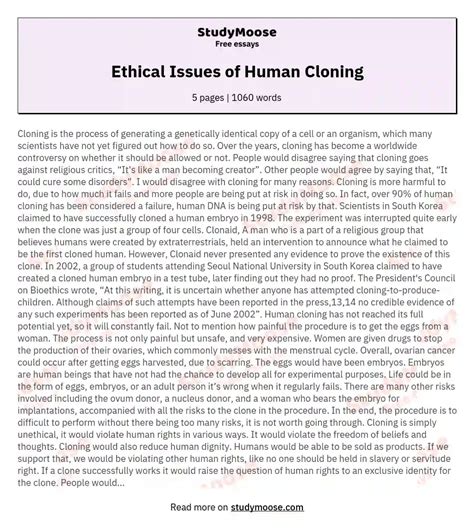 StudyMoose
Free essays

Ethical Issues of Human Cloning

5 pages | 1060 words

Cloning is the process of generating a genetically identical copy of a cell or an organism, which many scientists have not yet figured out how to do so. Over the years, cloning has become a worldwide controversy on whether it should be allowed or not. People would disagree saying that cloning goes against religious critics, "It's like a man becoming creator". Other people would agree by saying that, "It could cure some disorders". I would disagree with cloning for many reasons. Cloning is more harmful to do, due to how much it fails and more people are being put at risk in doing so. In fact, over 90% of human cloning has been considered a failure, human DNA is being put at risk by that. Scientists in South Korea claimed to have successfully cloned a human embryo in 1998. The experiment was interrupted quite early when the clone was just a group of four cells. Clonaid, A man who is a part of a religious group that believes humans were created by extraterrestrials, held an intervention to announce what he claimed to be the first cloned human. However, Clonaid never presented any evidence to prove the existence of this clone. In 2002, a group of students attending Seoul National University in South Korea claimed to have created a cloned human embryo in a test tube, later finding out they had no proof. The President's Council on Bioethics wrote, "At this writing, it is uncertain whether anyone has attempted cloning-to-produce-children. Although claims of such attempts have been reported in the press,13,14 no credible evidence of any such experiments has been reported as of June 2002". Human cloning has not reached its full potential yet, so it will constantly fail. Not to mention how painful the procedure is to get the eggs from a woman. The process is not only painful but unsafe, and very expensive. Women are given drugs to stop the production of their ovaries, which commonly messes with the menstrual cycle. Overall, ovarian cancer could occur after getting eggs harvested, due to scarring. The eggs would have been embryos. Embryos are human beings that have not had the chance to develop all for experimental purposes. Life could be in the form of eggs, embryos, or an adult person it's wrong when it regularly fails. There are many other risks involved including the ovum donor, a nucleus donor, and a woman who bears the embryo for implantations, accompanied with all the risks to the clone in the procedure. In the end, the procedure is to difficult to perform without there being too many risks, it is not worth going through. Cloning is simply unethical, it would violate human rights in various ways. It would violate the freedom of beliefs and thoughts. Cloning would also reduce human dignity. Humans would be able to be sold as products. If we support that, we would be violating other human rights, like no one should be held in slavery or servitude right. If a clone successfully works it would raise the question of human rights to an exclusive identity for the clone. People would...

Read more on studymoose.com